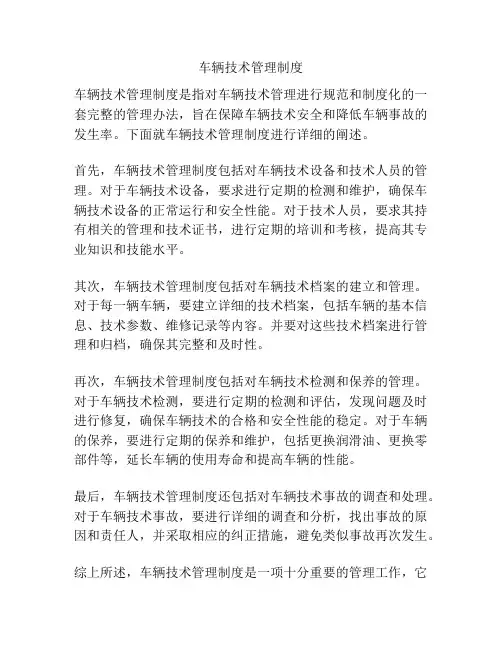 车辆技术管理制度

车辆技术管理制度是指对车辆技术管理进行规范和制度化的一套完整的管理办法，旨在保障车辆技术安全和降低车辆事故的发生率。下面就车辆技术管理制度进行详细的阐述。

首先，车辆技术管理制度包括对车辆技术设备和技术人员的管理。对于车辆技术设备，要求进行定期的检测和维护，确保车辆技术设备的正常运行和安全性能。对于技术人员，要求其持有相关的管理和技术证书，进行定期的培训和考核，提高其专业知识和技能水平。

其次，车辆技术管理制度包括对车辆技术档案的建立和管理。对于每一辆车辆，要建立详细的技术档案，包括车辆的基本信息、技术参数、维修记录等内容。并要对这些技术档案进行管理和归档，确保其完整和及时性。

再次，车辆技术管理制度包括对车辆技术检测和保养的管理。对于车辆技术检测，要进行定期的检测和评估，发现问题及时进行修复，确保车辆技术的合格和安全性能的稳定。对于车辆的保养，要进行定期的保养和维护，包括更换润滑油、更换零部件等，延长车辆的使用寿命和提高车辆的性能。

最后，车辆技术管理制度还包括对车辆技术事故的调查和处理。对于车辆技术事故，要进行详细的调查和分析，找出事故的原因和责任人，并采取相应的纠正措施，避免类似事故再次发生。

综上所述，车辆技术管理制度是一项十分重要的管理工作，它